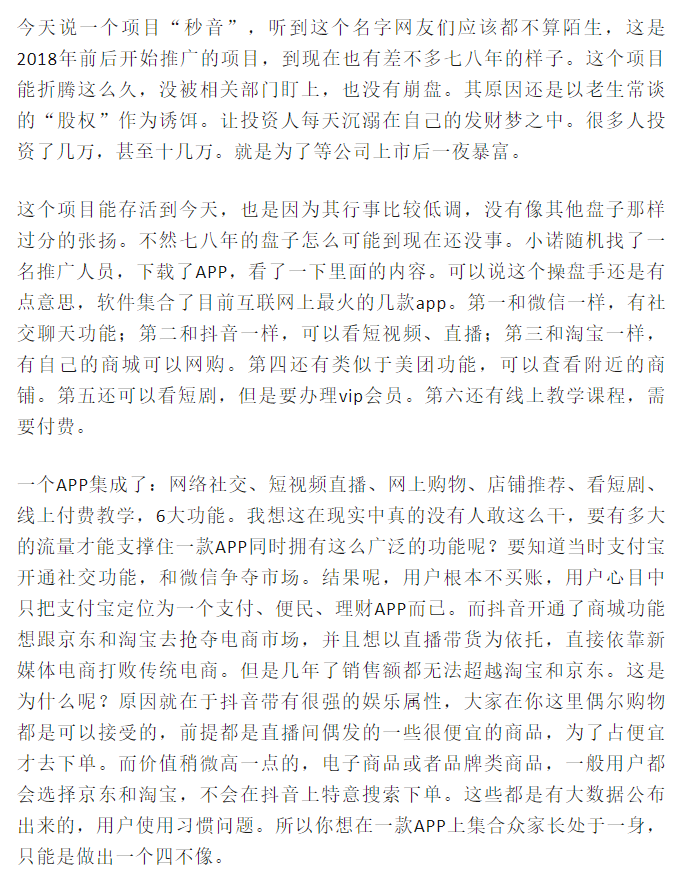 今天说一个项目“秒音”，听到这个名字网友们应该都不算陌生，这是2018年前后开始推广的项目，到现在也有差不多七八年的样子。这个项目能折腾这么久，没被相关部门盯上，也没有崩盘。其原因还是以老生常谈的“股权”作为诱饵。让投资人每天沉溺在自己的发财梦之中。很多人投资了几万，甚至十几万。就是为了等公司上市后一夜暴富。

这个项目能存活到今天，也是因为其行事比较低调，没有像其他盘子那样过分的张扬。不然七八年的盘子怎么可能到现在还没事。小诺随机找了一名推广人员，下载了APP，看了一下里面的内容。可以说这个操盘手还是有点意思，软件集合了目前互联网上最火的几款app。第一和微信一样，有社交聊天功能；第二和抖音一样，可以看短视频、直播；第三和淘宝一样，有自己的商城可以网购。第四还有类似于美团功能，可以查看附近的商铺。第五还可以看短剧，但是要办理vip会员。第六还有线上教学课程，需要付费。

一个APP集成了：网络社交、短视频直播、网上购物、店铺推荐、看短剧、线上付费教学，6大功能。我想这在现实中真的没有人敢这么干，要有多大的流量才能支撑住一款APP同时拥有这么广泛的功能呢？要知道当时支付宝开通社交功能，和微信争夺市场。结果呢，用户根本不买账，用户心目中只把支付宝定位为一个支付、便民、理财APP而已。而抖音开通了商城功能想跟京东和淘宝去抢夺电商市场，并且想以直播带货为依托，直接依靠新媒体电商打败传统电商。但是几年了销售额都无法超越淘宝和京东。这是为什么呢？原因就在于抖音带有很强的娱乐属性，大家在你这里偶尔购物都是可以接受的，前提都是直播间偶发的一些很便宜的商品，为了占便宜才去下单。而价值稍微高一点的，电子商品或者品牌类商品，一般用户都会选择京东和淘宝，不会在抖音上特意搜索下单。这些都是有大数据公布出来的，用户使用习惯问题。所以你想在一款APP上集合众家长处于一身，只能是做出一个四不像。